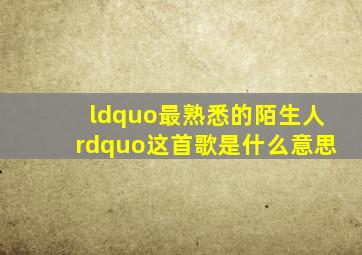 ldquo最熟悉的陌生人rdquo这首歌是什么意思